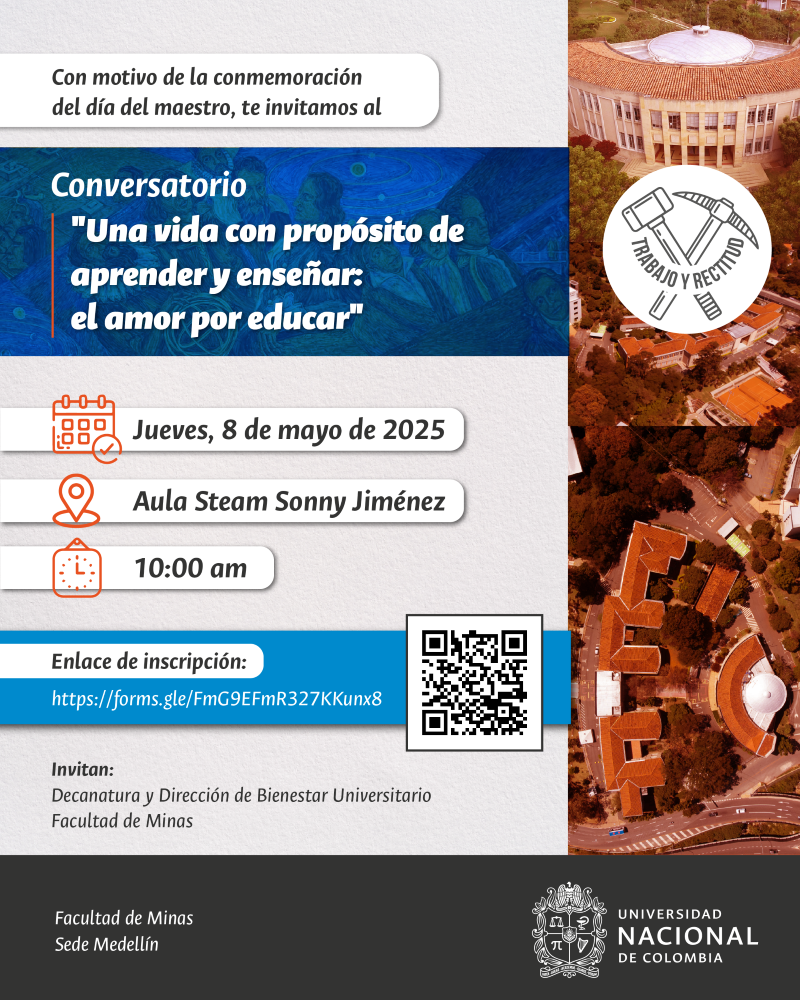 Con motivo de la conmemoración del día del maestro, te invitamos al

Conversatorio
"Una vida con propósito de aprender y enseñar: el amor por educar"

TRABAJO Y RECTITUD

Jueves, 8 de mayo de 2025

Aula Steam Sonny Jiménez

10:00 am

Enlace de inscripción:
https://forms.gle/FmG9EFmR327KKunx8

Invitan:
Decanatura y Dirección de Bienestar Universitario
Facultad de Minas

Facultad de Minas
Sede Medellín

UNIVERSIDAD NACIONAL DE COLOMBIA